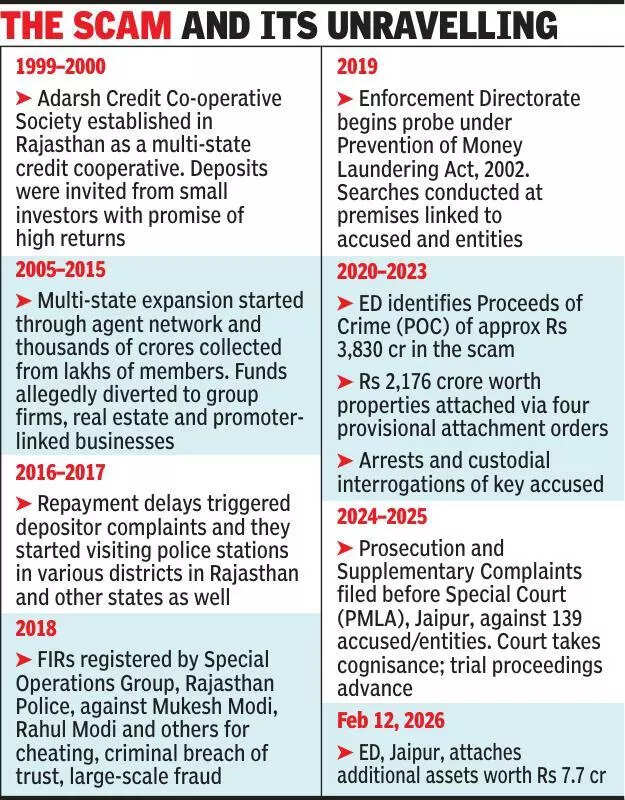 THE SCAM AND ITS UNRAVELLING

1999–2000

➤ Adarsh Credit Co-operative Society established in Rajasthan as a multi-state credit cooperative. Deposits were invited from small investors with promise of high returns

2005–2015

➤ Multi-state expansion started through agent network and thousands of crores collected from lakhs of members. Funds allegedly diverted to group firms, real estate and promoter-linked businesses

2016–2017

➤ Repayment delays triggered depositor complaints and they started visiting police stations in various districts in Rajasthan and other states as well

2018

➤ FIRs registered by Special Operations Group, Rajasthan Police, against Mukesh Modi, Rahul Modi and others for cheating, criminal breach of trust, large-scale fraud

2019

➤ Enforcement Directorate begins probe under Prevention of Money Laundering Act, 2002. Searches conducted at premises linked to accused and entities

2020–2023

➤ ED identifies Proceeds of Crime (POC) of approx Rs 3,830 cr in the scam

➤ Rs 2,176 crore worth properties attached via four provisional attachment orders

➤ Arrests and custodial interrogations of key accused

2024–2025

➤ Prosecution and Supplementary Complaints filed before Special Court (PMLA), Jaipur, against 139 accused/entities. Court takes cognisance; trial proceedings advance

Feb 12, 2026

➤ ED, Jaipur, attaches additional assets worth Rs 7.7 cr